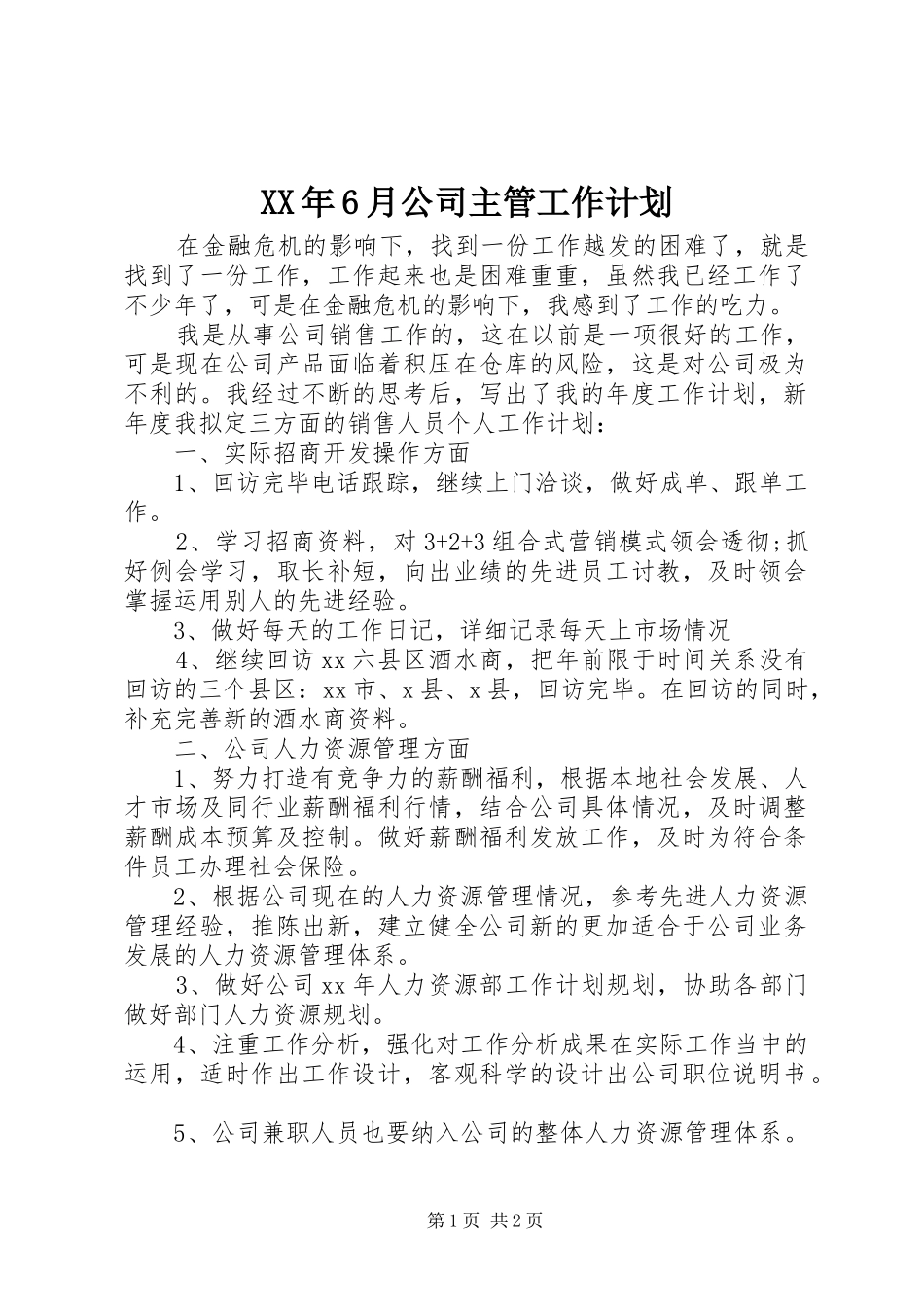 XX年6月公司主管工作计划

在金融危机的影响下，找到一份工作越发的困难了，就是找到了一份工作，工作起来也是困难重重，虽然我已经工作了不少年了，可是在金融危机的影响下，我感到了工作的吃力。

我是从事公司销售工作的，这在以前是一项很好的工作，可是现在公司产品面临着积压在仓库的风险，这是对公司极为不利的。我经过不断的思考后，写出了我的年度工作计划，新年度我拟定三方面的销售人员个人工作计划：

一、实际招商开发操作方面

1、回访完毕电话跟踪，继续上门洽谈，做好成单、跟单工作。

2、学习招商资料，对3+2+3组合式营销模式领会透彻;抓好例会学习，取长补短，向出业绩的先进员工讨教，及时领会掌握运用别人的先进经验。

3、做好每天的工作日记，详细记录每天上市场情况

4、继续回访xx六县区酒水商，把年前限于时间关系没有回访的三个县区：xx市、x县、x县，回访完毕。在回访的同时，补充完善新的酒水商资料。

二、公司人力资源管理方面

1、努力打造有竞争力的薪酬福利，根据本地社会发展、人才市场及同行业薪酬福利行情，结合公司具体情况，及时调整薪酬成本预算及控制。做好薪酬福利发放工作，及时为符合条件员工办理社会保险。

2、根据公司现在的人力资源管理情况，参考先进人力资源管理经验，推陈出新，建立健全公司新的更加适合于公司业务发展的人力资源管理体系。

3、做好公司xx年人力资源部工作计划规划，协助各部门做好部门人力资源规划。

4、注重工作分析，强化对工作分析成果在实际工作当中的运用，适时作出工作设计，客观科学的设计出公司职位说明书。

5、公司兼职人员也要纳入公司的整体人力资源管理体系。

第1页 共2页